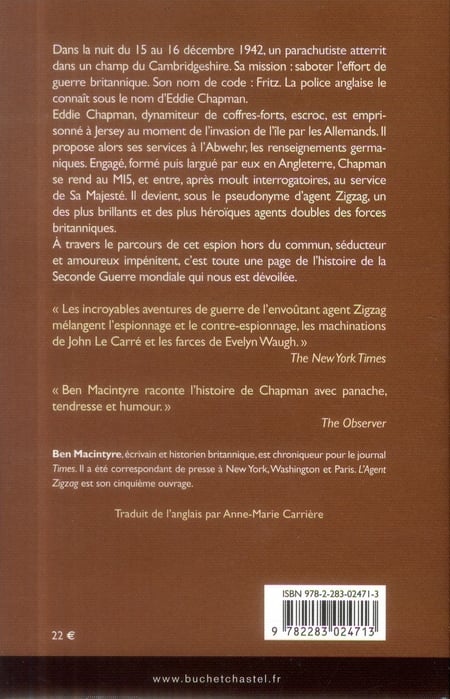 Dans la nuit du 15 au 16 décembre 1942, un parachutiste atterrit dans un champ du Cambridgeshire. Sa mission : saboter l'effort de guerre britannique. Son nom de code : Fritz. La police anglaise le connaît sous le nom d'Eddie Chapman.
Eddie Chapman, dynamiteur de coffres-forts, escroc, est emprisonné à Jersey au moment de l'invasion de l'île par les Allemands. Il propose alors ses services à l'Abwehr, les renseignements germaniques. Engagé, formé puis largué par eux en Angleterre, Chapman se rend au MI5, et entre, après moult interrogatoires, au service de Sa Majesté. Il devient, sous le pseudonyme d'agent Zigzag, un des plus brillants et des plus héroïques agents doubles des forces britanniques.
À travers le parcours de cet espion hors du commun, séducteur et amoureux impénitent, c'est toute une page de l'histoire de la Seconde Guerre mondiale qui nous est dévoilée.

« Les incroyables aventures de guerre de l'envoûtant agent Zigzag mélangent l'espionnage et le contre-espionnage, les machinations de John Le Carré et les farces de Evelyn Waugh. »
The New York Times

« Ben Macintyre raconte l'histoire de Chapman avec panache, tendresse et humour. »
The Observer

Ben Macintyre, écrivain et historien britannique, est chroniqueur pour le journal Times. Il a été correspondant de presse à New York, Washington et Paris. L'Agent Zigzag est son cinquième ouvrage.

Traduit de l'anglais par Anne-Marie Carrière

ISBN 978-2-283-02471-3

9 782283 024713

22 €

www.buchetchastel.fr